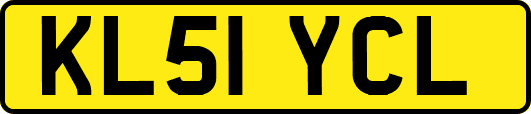 KL51 YCL